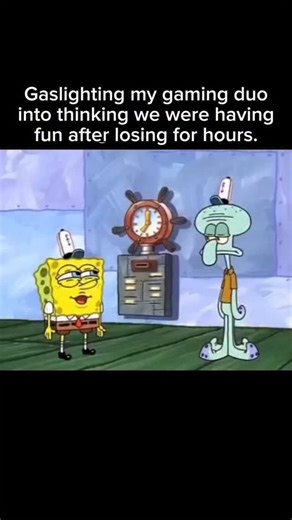 Gaslighting my gaming duo into thinking we were having fun after losing for hours.